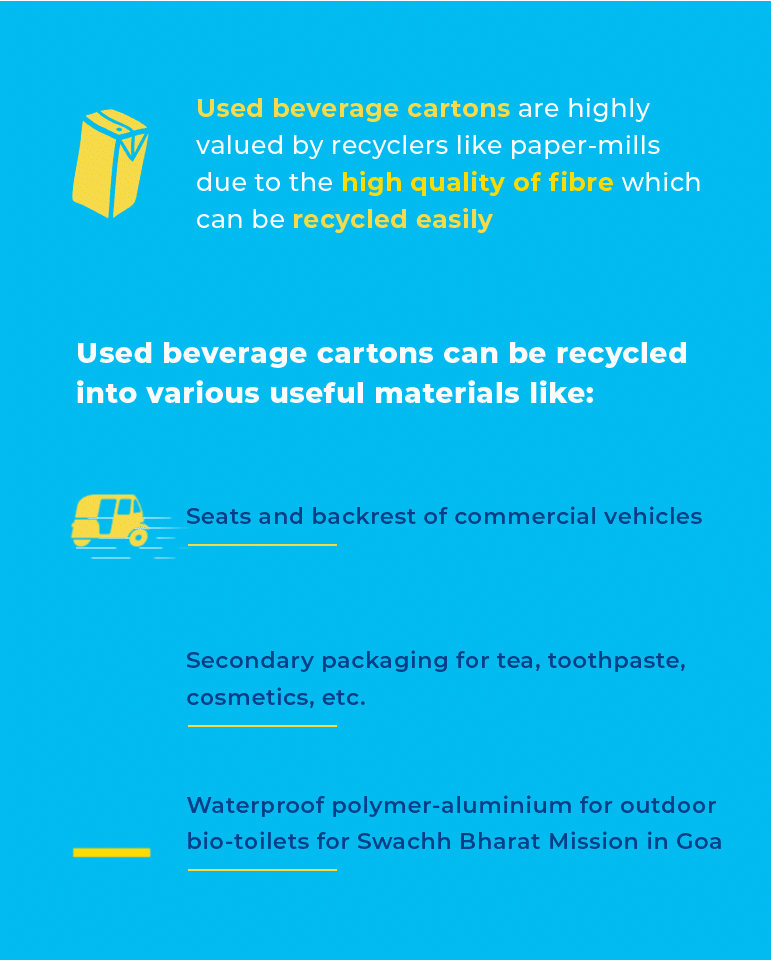 Used beverage cartons are highly valued by recyclers like paper-mills due to the high quality of fibre which can be recycled easily

Used beverage cartons can be recycled into various useful materials like:

Seats and backrest of commercial vehicles

Secondary packaging for tea, toothpaste, cosmetics, etc.

Waterproof polymer-aluminium for outdoor bio-toilets for Swachh Bharat Mission in Goa